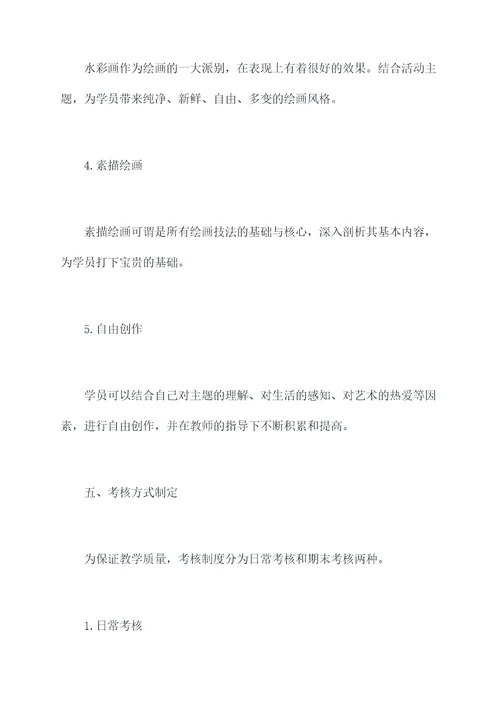 水彩画作为绘画的一大派别，在表现上有着很好的效果。结合活动主题，为学员带来纯净、新鲜、自由、多变的绘画风格。

4.素描绘画

素描绘画可谓是所有绘画技法的基础与核心，深入剖析其基本内容，为学员打下宝贵的基础。

5.自由创作

学员可以结合自己对主题的理解、对生活的感知、对艺术的热爱等因素，进行自由创作，并在教师的指导下不断积累和提高。

五、考核方式制定

为保证教学质量，考核制度分为日常考核和期末考核两种。

1.日常考核